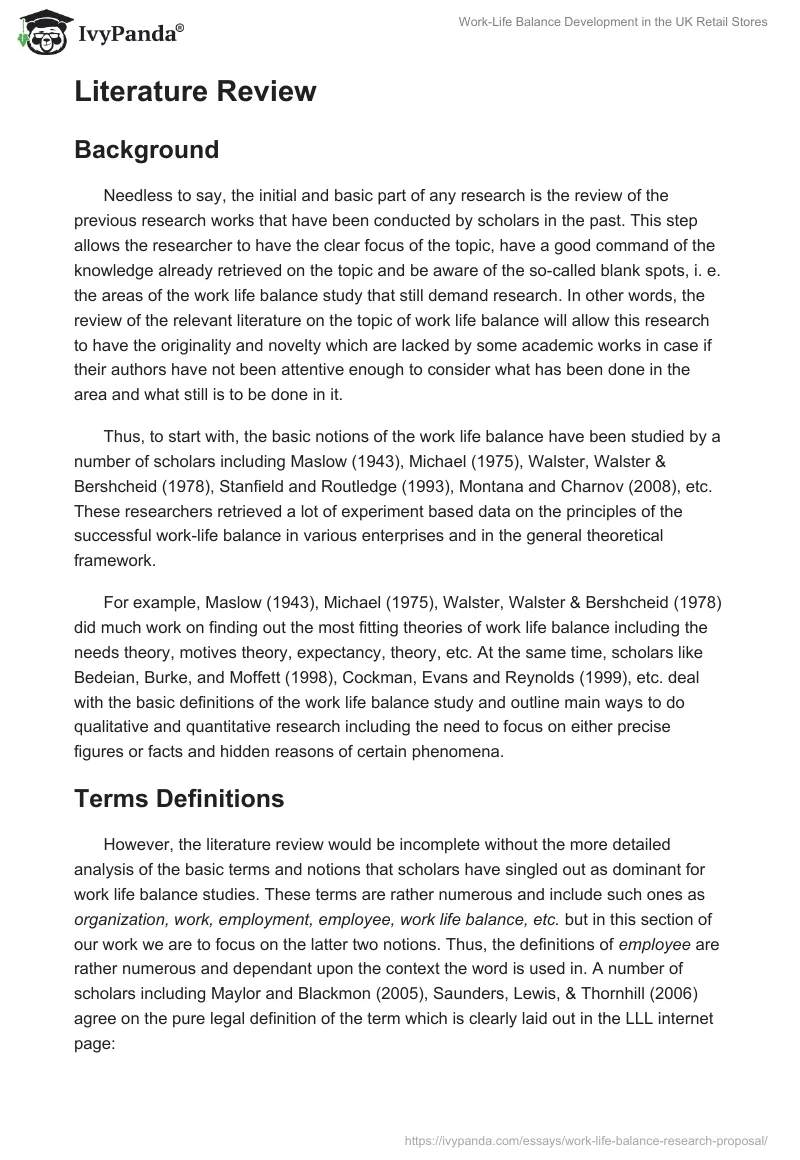 IvyPanda®

Work-Life Balance Development in the UK Retail Stores

Literature Review

Background

Needless to say, the initial and basic part of any research is the review of the previous research works that have been conducted by scholars in the past. This step allows the researcher to have the clear focus of the topic, have a good command of the knowledge already retrieved on the topic and be aware of the so-called blank spots, i. e. the areas of the work life balance study that still demand research. In other words, the review of the relevant literature on the topic of work life balance will allow this research to have the originality and novelty which are lacked by some academic works in case if their authors have not been attentive enough to consider what has been done in the area and what still is to be done in it.

Thus, to start with, the basic notions of the work life balance have been studied by a number of scholars including Maslow (1943), Michael (1975), Walster, Walster & Bershcheid (1978), Stanfield and Routledge (1993), Montana and Charnov (2008), etc. These researchers retrieved a lot of experiment based data on the principles of the successful work-life balance in various enterprises and in the general theoretical framework.

For example, Maslow (1943), Michael (1975), Walster, Walster & Bershcheid (1978) did much work on finding out the most fitting theories of work life balance including the needs theory, motives theory, expectancy, theory, etc. At the same time, scholars like Bedeian, Burke, and Moffett (1998), Cockman, Evans and Reynolds (1999), etc. deal with the basic definitions of the work life balance study and outline main ways to do qualitative and quantitative research including the need to focus on either precise figures or facts and hidden reasons of certain phenomena.

Terms Definitions

However, the literature review would be incomplete without the more detailed analysis of the basic terms and notions that scholars have singled out as dominant for work life balance studies. These terms are rather numerous and include such ones as organization, work, employment, employee, work life balance, etc. but in this section of our work we are to focus on the latter two notions. Thus, the definitions of employee are rather numerous and dependant upon the context the word is used in. A number of scholars including Maylor and Blackmon (2005), Saunders, Lewis, & Thornhill (2006) agree on the pure legal definition of the term which is clearly laid out in the LLL internet page:

https://ivypanda.com/essays/work-life-balance-research-proposal/